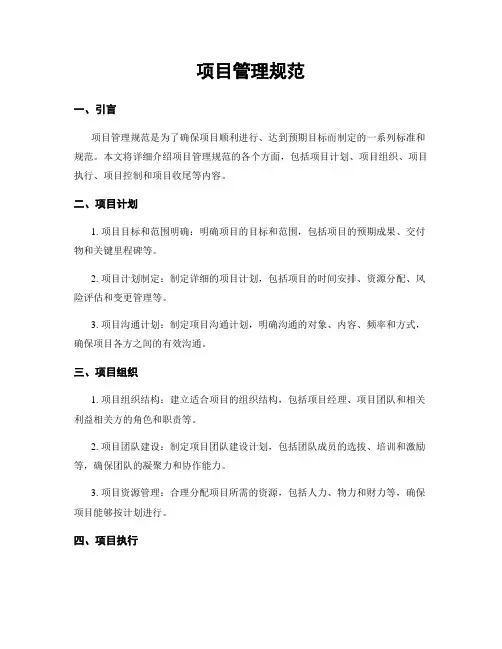 项目管理规范

一、引言

项目管理规范是为了确保项目顺利进行、达到预期目标而制定的一系列标准和规范。本文将详细介绍项目管理规范的各个方面，包括项目计划、项目组织、项目执行、项目控制和项目收尾等内容。

二、项目计划

1. 项目目标和范围明确：明确项目的目标和范围，包括项目的预期成果、交付物和关键里程碑等。

2. 项目计划制定：制定详细的项目计划，包括项目的时间安排、资源分配、风险评估和变更管理等。

3. 项目沟通计划：制定项目沟通计划，明确沟通的对象、内容、频率和方式，确保项目各方之间的有效沟通。

三、项目组织

1. 项目组织结构：建立适合项目的组织结构，包括项目经理、项目团队和相关利益相关方的角色和职责等。

2. 项目团队建设：制定项目团队建设计划，包括团队成员的选拔、培训和激励等，确保团队的凝聚力和协作能力。

3. 项目资源管理：合理分配项目所需的资源，包括人力、物力和财力等，确保项目能够按计划进行。

四、项目执行